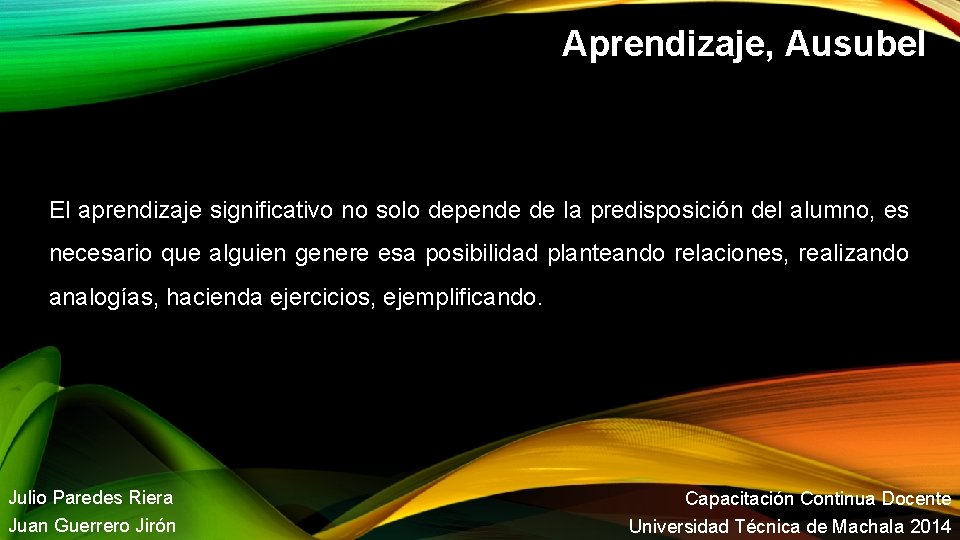 Aprendizaje, Ausubel

El aprendizaje significativo no solo depende de la predisposición del alumno, es necesario que alguien genere esa posibilidad planteando relaciones, realizando analogías, hacienda ejercicios, ejemplificando.

Julio Paredes Riera
Juan Guerrero Jirón

Capacitación Continua Docente
Universidad Técnica de Machala 2014